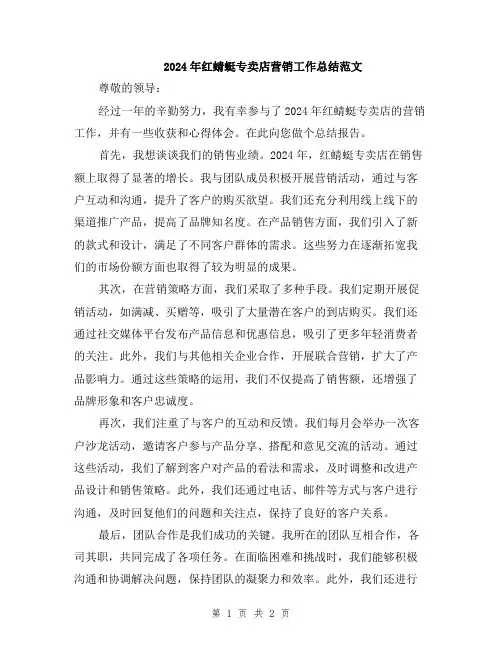 2024年红蜻蜓专卖店营销工作总结范文

尊敬的领导：

经过一年的辛勤努力，我有幸参与了2024年红蜻蜓专卖店的营销工作，并有一些收获和心得体会。在此向您做个总结报告。

首先，我想谈谈我们的销售业绩。2024年，红蜻蜓专卖店在销售额上取得了显著的增长。我与团队成员积极开展营销活动，通过与客户互动和沟通，提升了客户的购买欲望。我们还充分利用线上线下的渠道推广产品，提高了品牌知名度。在产品销售方面，我们引入了新的款式和设计，满足了不同客户群体的需求。这些努力在逐渐拓宽我们的市场份额方面也取得了较为明显的成果。

其次，在营销策略方面，我们采取了多种手段。我们定期开展促销活动，如满减、买赠等，吸引了大量潜在客户的到店购买。我们还通过社交媒体平台发布产品信息和优惠信息，吸引了更多年轻消费者的关注。此外，我们与其他相关企业合作，开展联合营销，扩大了产品影响力。通过这些策略的运用，我们不仅提高了销售额，还增强了品牌形象和客户忠诚度。

再次，我们注重了与客户的互动和反馈。我们每月会举办一次客户沙龙活动，邀请客户参与产品分享、搭配和意见交流的活动。通过这些活动，我们了解到客户对产品的看法和需求，及时调整和改进产品设计和销售策略。此外，我们还通过电话、邮件等方式与客户进行沟通，及时回复他们的问题和关注点，保持了良好的客户关系。

最后，团队合作是我们成功的关键。我所在的团队互相合作，各司其职，共同完成了各项任务。在面临困难和挑战时，我们能够积极沟通和协调解决问题，保持团队的凝聚力和效率。此外，我们还进行

第 1 页 共 2 页